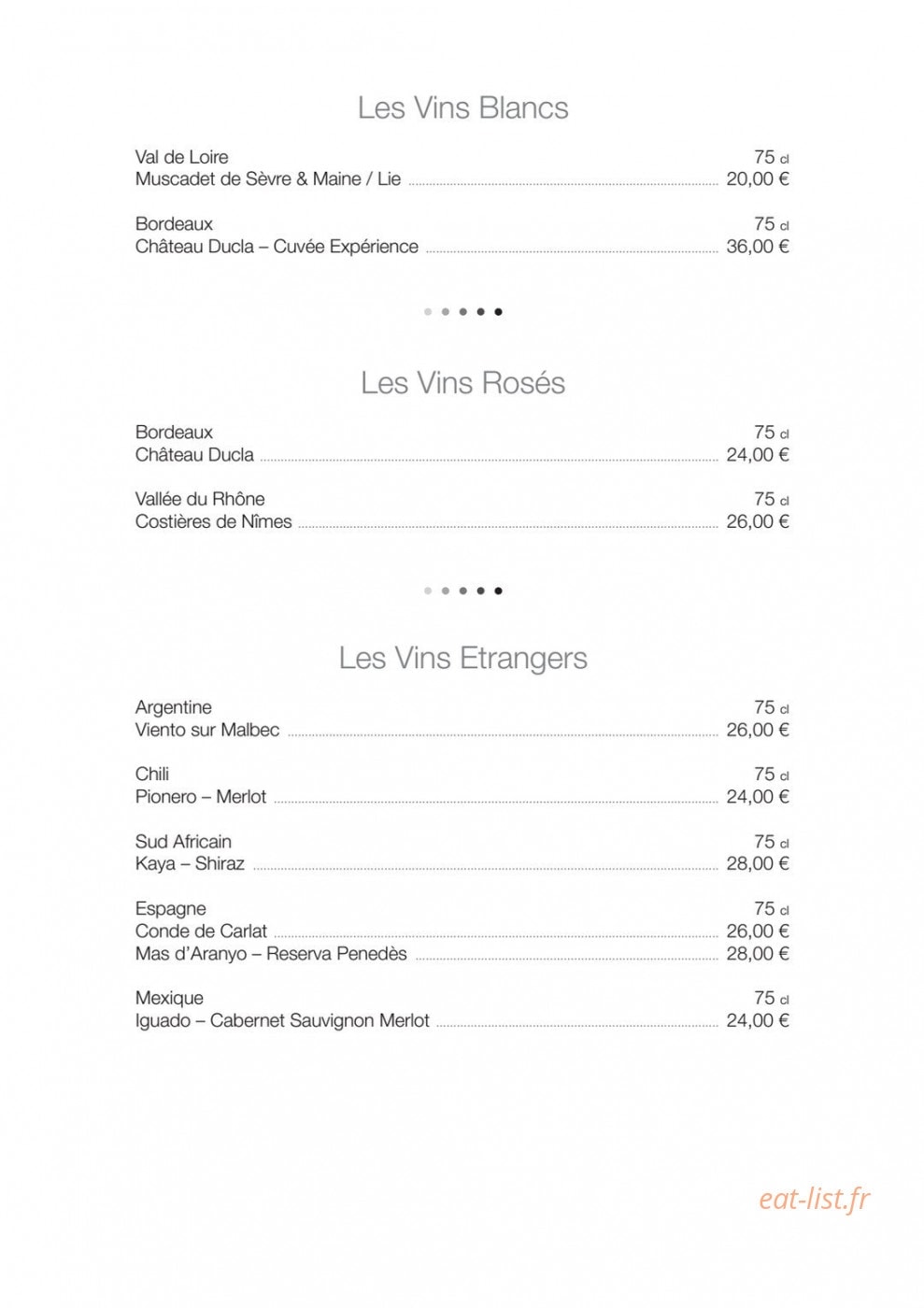 Les Vins Blancs

Val de Loire
75 cl
Muscadet de Sèvre & Maine / Lie 20,00 €

Bordeaux
75 cl
Château Ducla – Cuvée Expérience 36,00 €

Les Vins Rosés

Bordeaux
75 cl
Château Ducla 24,00 €

Vallée du Rhône
75 cl
Costières de Nîmes 26,00 €

Les Vins Etrangers

Argentine
75 cl
Viento sur Malbec 26,00 €

Chili
75 cl
Pionero – Merlot 24,00 €

Sud Africain
75 cl
Kaya – Shiraz 28,00 €

Espagne
75 cl
Conde de Carlat 26,00 €
Mas d'Aranyo – Reserva Penedès 28,00 €

Mexique
75 cl
Iguado – Cabernet Sauvignon Merlot 24,00 €

eat-list.fr